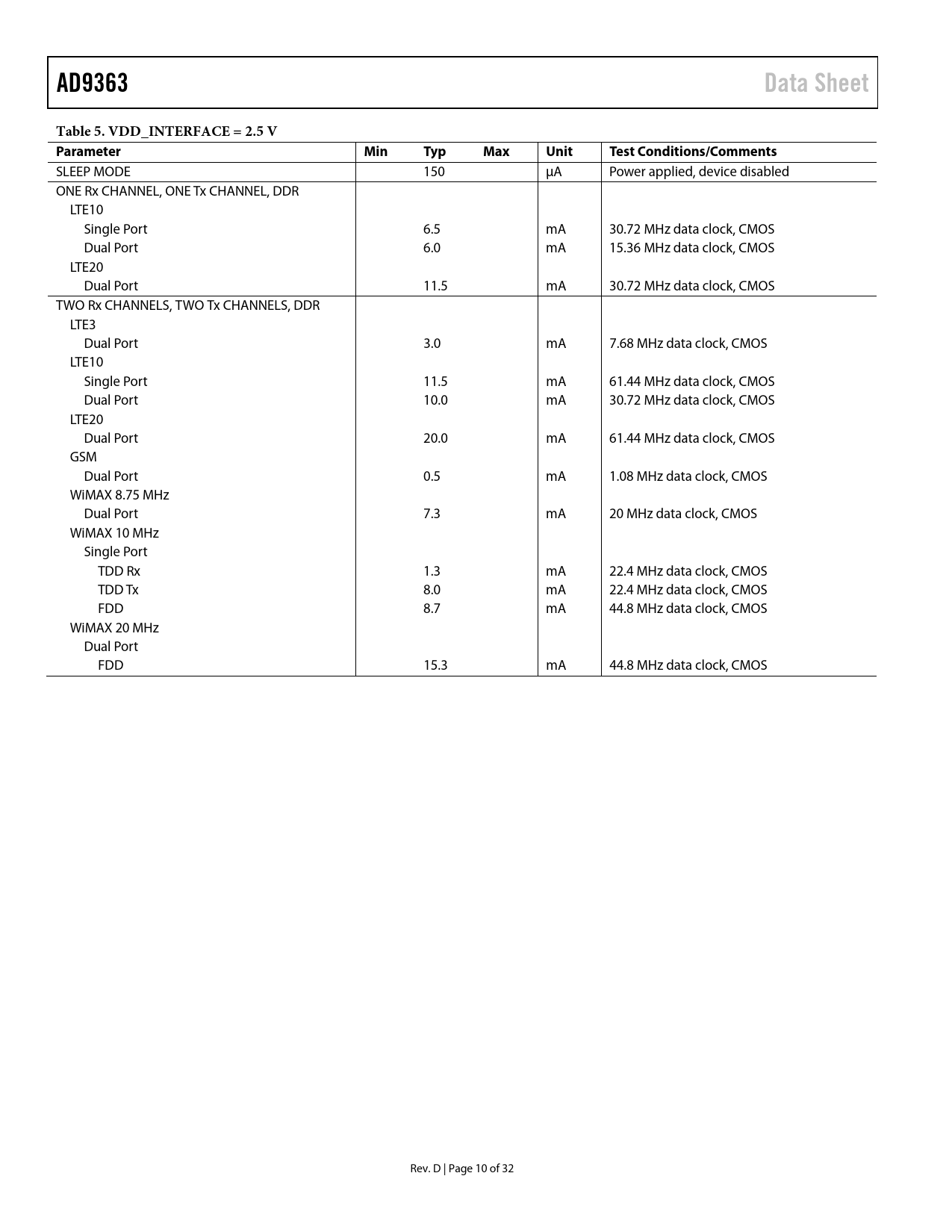 AD9363 Data Sheet

Table 5. VDD_INTERFACE = 2.5 V

| Parameter | Min | Typ | Max | Unit | Test Conditions/Comments |
|---|---|---|---|---|---|
| SLEEP MODE | | 150 | | µA | Power applied, device disabled |
| ONE Rx CHANNEL, ONE Tx CHANNEL, DDR | | | | | |
| LTE10 | | | | | |
| Single Port | | 6.5 | | mA | 30.72 MHz data clock, CMOS |
| Dual Port | | 6.0 | | mA | 15.36 MHz data clock, CMOS |
| LTE20 | | | | | |
| Dual Port | | 11.5 | | mA | 30.72 MHz data clock, CMOS |
| TWO Rx CHANNELS, TWO Tx CHANNELS, DDR | | | | | |
| LTE3 | | | | | |
| Dual Port | | 3.0 | | mA | 7.68 MHz data clock, CMOS |
| LTE10 | | | | | |
| Single Port | | 11.5 | | mA | 61.44 MHz data clock, CMOS |
| Dual Port | | 10.0 | | mA | 30.72 MHz data clock, CMOS |
| LTE20 | | | | | |
| Dual Port | | 20.0 | | mA | 61.44 MHz data clock, CMOS |
| GSM | | | | | |
| Dual Port | | 0.5 | | mA | 1.08 MHz data clock, CMOS |
| WiMAX 8.75 MHz | | | | | |
| Dual Port | | 7.3 | | mA | 20 MHz data clock, CMOS |
| WiMAX 10 MHz | | | | | |
| Single Port | | | | | |
| TDD Rx | | 1.3 | | mA | 22.4 MHz data clock, CMOS |
| TDD Tx | | 8.0 | | mA | 22.4 MHz data clock, CMOS |
| FDD | | 8.7 | | mA | 44.8 MHz data clock, CMOS |
| WiMAX 20 MHz | | | | | |
| Dual Port | | | | | |
| FDD | | 15.3 | | mA | 44.8 MHz data clock, CMOS |

Rev. D | Page 10 of 32